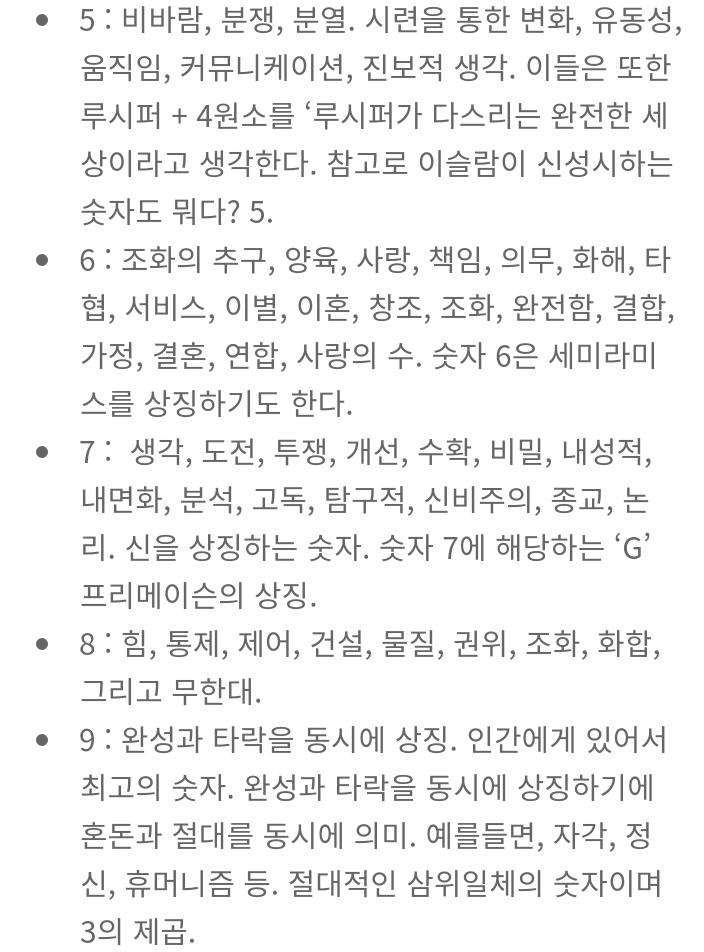 - 5 : 비바람, 분쟁, 분열. 시련을 통한 변화, 유동성, 움직임, 커뮤니케이션, 진보적 생각. 이들은 또한 루시퍼 + 4원소를 ‘루시퍼가 다스리는 완전한 세상이라고 생각한다. 참고로 이슬람이 신성시하는 숫자도 뭐다? 5.
- 6 : 조화의 추구, 양육, 사랑, 책임, 의무, 화해, 타협, 서비스, 이별, 이혼, 창조, 조화, 완전함, 결합, 가정, 결혼, 연합, 사랑의 수. 숫자 6은 세미라미스를 상징하기도 한다.
- 7 : 생각, 도전, 투쟁, 개선, 수확, 비밀, 내성적, 내면화, 분석, 고독, 탐구적, 신비주의, 종교, 논리. 신을 상징하는 숫자. 숫자 7에 해당하는 ‘G’ 프리메이슨의 상징.
- 8 : 힘, 통제, 제어, 건설, 물질, 권위, 조화, 화합, 그리고 무한대.
- 9 : 완성과 타락을 동시에 상징. 인간에게 있어서 최고의 숫자. 완성과 타락을 동시에 상징하기에 혼돈과 절대를 동시에 의미. 예를들면, 자각, 정신, 휴머니즘 등. 절대적인 삼위일체의 숫자이며 3의 제곱.